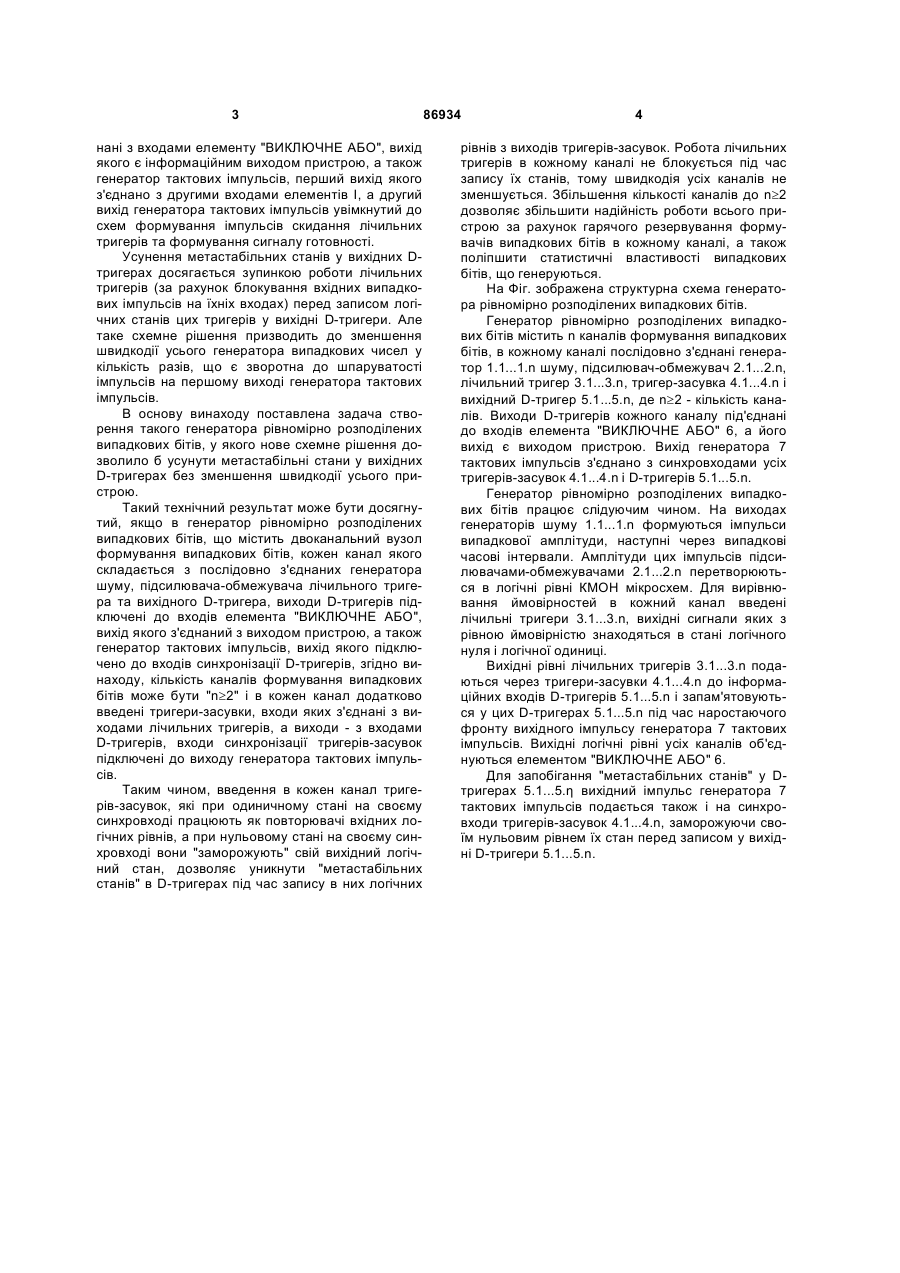 3

86934

4

нані з входами елементу "ВИКЛЮЧНЕ АБО", вихід якого є інформаційним виходом пристрою, а також генератор тактових імпульсів, перший вихід якого з'єднано з другими входами елементів І, а другий вихід генератора тактових імпульсів увімкнутий до схем формування імпульсів скидання лічильних тригерів та формування сигналу готовності.

Усунення метастабільних станів у вихідних D-тригерах досягається зупинкою роботи лічильних тригерів (за рахунок блокування вхідних випадкових імпульсів на їхніх входах) перед записом логічних станів цих тригерів у вихідні D-тригери. Але таке схемне рішення призводить до зменшення швидкодії усього генератора випадкових чисел у кількість разів, що є зворотна до шпаруватості імпульсів на першому виході генератора тактових імпульсів.

В основу винаходу поставлена задача створення такого генератора рівномірно розподілених випадкових бітів, у якого нове схемне рішення дозволило б усунути метастабільні стани у вихідних D-тригерах без зменшення швидкодії усього пристрою.

Такий технічний результат може бути досягнутий, якщо в генератор рівномірно розподілених випадкових бітів, що містить двоканальний вузол формування випадкових бітів, кожен канал якого складається з послідовно з'єднаних генератора шуму, підсилювача-обмежувача лічильного тригера та вихідного D-тригера, виходи D-тригерів підключені до входів елемента "ВИКЛЮЧНЕ АБО", вихід якого з'єднаний з виходом пристрою, а також генератор тактових імпульсів, вихід якого підключено до входів синхронізації D-тригерів, згідно винаходу, кількість каналів формування випадкових бітів може бути "n≥2" і в кожен канал додатково введені тригери-засувки, входи яких з'єднані з виходами лічильних тригерів, а виходи - з входами D-тригерів, входи синхронізації тригерів-засувок підключені до виходу генератора тактових імпульсів.

Таким чином, введення в кожен канал тригерів-засувок, які при одиничному стані на своєму синхровході працюють як повторювачі вхідних логічних рівнів, а при нульовому стані на своєму синхровході вони "заморожують" свій вихідний логічний стан, дозволяє уникнути "метастабільних станів" в D-тригерах під час запису в них логічних рівнів з виходів тригерів-засувок. Робота лічильних тригерів в кожному каналі не блокується під час запису їх станів, тому швидкодія усіх каналів не зменшується. Збільшення кількості каналів до n≥2 дозволяє збільшити надійність роботи всього пристрою за рахунок гарячого резервування формувачів випадкових бітів в кожному каналі, а також поліпшити статистичні властивості випадкових бітів, що генеруються.

На Фіг. зображена структурна схема генератора рівномірно розподілених випадкових бітів.

Генератор рівномірно розподілених випадкових бітів містить n каналів формування випадкових бітів, в кожному каналі послідовно з'єднані генератор 1.1...1.n шуму, підсилювач-обмежувач 2.1...2.n, лічильний тригер 3.1...3.n, тригер-засувка 4.1...4.n і вихідний D-тригер 5.1...5.n, де n≥2 - кількість каналів. Виходи D-тригерів кожного каналу під'єднані до входів елемента "ВИКЛЮЧНЕ АБО" 6, а його вихід є виходом пристрою. Вихід генератора 7 тактових імпульсів з'єднано з синхровходами усіх тригерів-засувок 4.1...4.n і D-тригерів 5.1...5.n.

Генератор рівномірно розподілених випадкових бітів працює слідуючим чином. На виходах генераторів шуму 1.1...1.n формуються імпульси випадкової амплітуди, наступні через випадкові часові інтервали. Амплітуди цих імпульсів підсилювачами-обмежувачами 2.1...2.n перетворюються в логічні рівні КМОН мікросхем. Для вирівнювання ймовірностей в кожний канал введені лічильні тригери 3.1...3.n, вихідні сигнали яких з рівною ймовірністю знаходяться в стані логічного нуля і логічної одиниці.

Вихідні рівні лічильних тригерів 3.1...3.n подаються через тригери-засувки 4.1...4.n до інформаційних входів D-тригерів 5.1...5.n і запам'ятовуються у цих D-тригерах 5.1...5.n під час наростаючого фронту вихідного імпульсу генератора 7 тактових імпульсів. Вихідні логічні рівні усіх каналів об'єднуються елементом "ВИКЛЮЧНЕ АБО" 6.

Для запобігання "метастабільних станів" у D-тригерах 5.1...5.η вихідний імпульс генератора 7 тактових імпульсів подається також і на синхровходи тригерів-засувок 4.1...4.n, заморожуючи своїм нульовим рівнем їх стан перед записом у вихідні D-тригери 5.1...5.n.